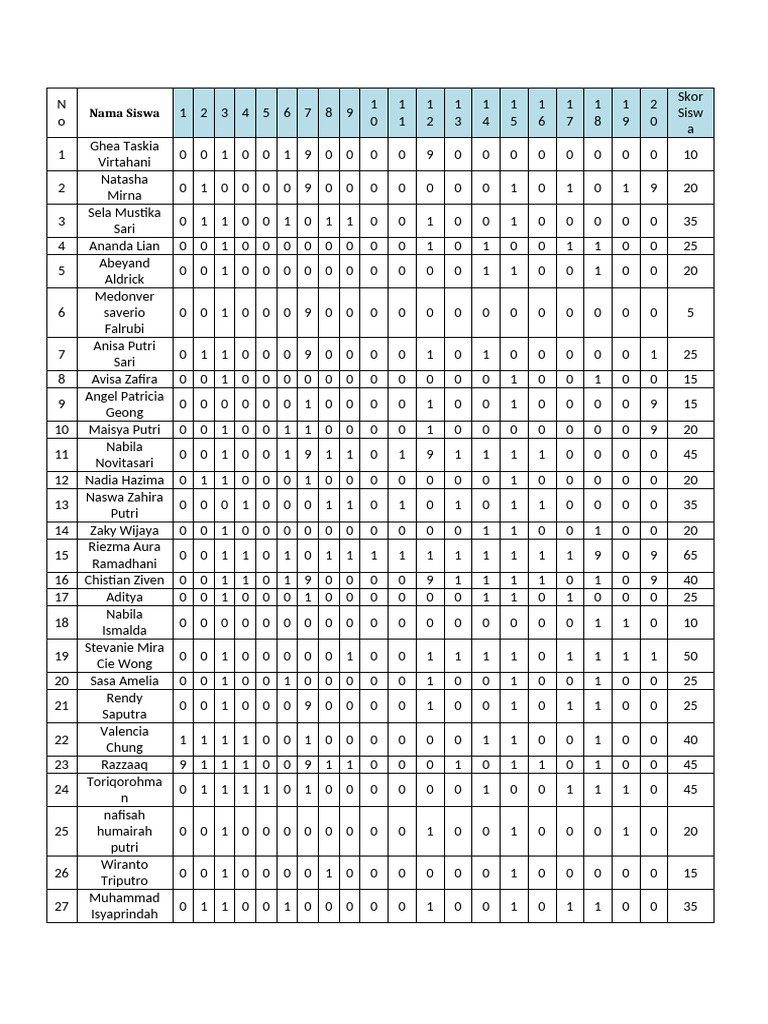 | No | Nama Siswa | 1 | 2 | 3 | 4 | 5 | 6 | 7 | 8 | 9 | 10 | 11 | 12 | 13 | 14 | 15 | 16 | 17 | 18 | 19 | 20 | Skor Siswa |
|---|---|---|---|---|---|---|---|---|---|---|---|---|---|---|---|---|---|---|---|---|---|---|
| 1 | Ghea Taskia Virtahani | 0 | 0 | 1 | 0 | 0 | 1 | 9 | 0 | 0 | 0 | 0 | 9 | 0 | 0 | 0 | 0 | 0 | 0 | 0 | 0 | 10 |
| 2 | Natasha Mirna | 0 | 1 | 0 | 0 | 0 | 0 | 9 | 0 | 0 | 0 | 0 | 0 | 0 | 0 | 1 | 0 | 1 | 0 | 1 | 9 | 20 |
| 3 | Sela Mustika Sari | 0 | 1 | 1 | 0 | 0 | 1 | 0 | 1 | 1 | 0 | 0 | 1 | 0 | 0 | 1 | 0 | 0 | 0 | 0 | 0 | 35 |
| 4 | Ananda Lian | 0 | 0 | 1 | 0 | 0 | 0 | 0 | 0 | 0 | 0 | 0 | 1 | 0 | 1 | 0 | 0 | 1 | 1 | 0 | 0 | 25 |
| 5 | Abeyand Aldrick | 0 | 0 | 1 | 0 | 0 | 0 | 0 | 0 | 0 | 0 | 0 | 0 | 0 | 1 | 1 | 0 | 0 | 1 | 0 | 0 | 20 |
| 6 | Medonver saverio Falrubi | 0 | 0 | 1 | 0 | 0 | 0 | 9 | 0 | 0 | 0 | 0 | 0 | 0 | 0 | 0 | 0 | 0 | 0 | 0 | 0 | 5 |
| 7 | Anisa Putri Sari | 0 | 1 | 1 | 0 | 0 | 0 | 9 | 0 | 0 | 0 | 0 | 1 | 0 | 1 | 0 | 0 | 0 | 0 | 0 | 1 | 25 |
| 8 | Avisa Zafira | 0 | 0 | 1 | 0 | 0 | 0 | 0 | 0 | 0 | 0 | 0 | 0 | 0 | 0 | 1 | 0 | 0 | 1 | 0 | 0 | 15 |
| 9 | Angel Patricia Geong | 0 | 0 | 0 | 0 | 0 | 0 | 1 | 0 | 0 | 0 | 0 | 1 | 0 | 0 | 1 | 0 | 0 | 0 | 0 | 9 | 15 |
| 10 | Maisya Putri | 0 | 0 | 1 | 0 | 0 | 1 | 1 | 0 | 0 | 0 | 0 | 1 | 0 | 0 | 0 | 0 | 0 | 0 | 0 | 9 | 20 |
| 11 | Nabila Novitasari | 0 | 0 | 1 | 0 | 0 | 1 | 9 | 1 | 1 | 0 | 1 | 9 | 1 | 1 | 1 | 1 | 0 | 0 | 0 | 0 | 45 |
| 12 | Nadia Hazima | 0 | 1 | 1 | 0 | 0 | 0 | 1 | 0 | 0 | 0 | 0 | 0 | 0 | 0 | 1 | 0 | 0 | 0 | 0 | 0 | 20 |
| 13 | Naswa Zahira Putri | 0 | 0 | 0 | 1 | 0 | 0 | 0 | 1 | 1 | 0 | 1 | 0 | 1 | 0 | 1 | 1 | 0 | 0 | 0 | 0 | 35 |
| 14 | Zaky Wijaya | 0 | 0 | 1 | 0 | 0 | 0 | 0 | 0 | 0 | 0 | 0 | 0 | 0 | 1 | 1 | 0 | 0 | 1 | 0 | 0 | 20 |
| 15 | Riezma Aura Ramadhani | 0 | 0 | 1 | 1 | 0 | 1 | 0 | 1 | 1 | 1 | 1 | 1 | 1 | 1 | 1 | 1 | 1 | 9 | 0 | 9 | 65 |
| 16 | Chistian Ziven | 0 | 0 | 1 | 1 | 0 | 1 | 9 | 0 | 0 | 0 | 0 | 9 | 1 | 1 | 1 | 1 | 0 | 1 | 0 | 9 | 40 |
| 17 | Aditya | 0 | 0 | 1 | 0 | 0 | 0 | 1 | 0 | 0 | 0 | 0 | 0 | 0 | 1 | 1 | 0 | 1 | 0 | 0 | 0 | 25 |
| 18 | Nabila Ismalda | 0 | 0 | 0 | 0 | 0 | 0 | 0 | 0 | 0 | 0 | 0 | 0 | 0 | 0 | 0 | 0 | 0 | 1 | 1 | 0 | 10 |
| 19 | Stevanie Mira Cie Wong | 0 | 0 | 1 | 0 | 0 | 0 | 0 | 0 | 1 | 0 | 0 | 1 | 1 | 1 | 1 | 0 | 1 | 1 | 1 | 1 | 50 |
| 20 | Sasa Amelia | 0 | 0 | 1 | 0 | 0 | 1 | 0 | 0 | 0 | 0 | 0 | 1 | 0 | 0 | 1 | 0 | 0 | 1 | 0 | 0 | 25 |
| 21 | Rendy Saputra | 0 | 0 | 1 | 0 | 0 | 0 | 9 | 0 | 0 | 0 | 0 | 1 | 0 | 0 | 1 | 0 | 1 | 1 | 0 | 0 | 25 |
| 22 | Valencia Chung | 1 | 1 | 1 | 1 | 0 | 0 | 1 | 0 | 0 | 0 | 0 | 0 | 0 | 1 | 1 | 0 | 0 | 1 | 0 | 0 | 40 |
| 23 | Razzaaq | 9 | 1 | 1 | 1 | 0 | 0 | 9 | 1 | 1 | 0 | 0 | 0 | 1 | 0 | 1 | 1 | 0 | 1 | 0 | 0 | 45 |
| 24 | Toriqorohman | 0 | 1 | 1 | 1 | 1 | 0 | 1 | 0 | 0 | 0 | 0 | 0 | 0 | 1 | 0 | 0 | 1 | 1 | 1 | 0 | 45 |
| 25 | nafisah humairah putri | 0 | 0 | 1 | 0 | 0 | 0 | 0 | 0 | 0 | 0 | 0 | 1 | 0 | 0 | 1 | 0 | 0 | 0 | 1 | 0 | 20 |
| 26 | Wiranto Triputro | 0 | 0 | 1 | 0 | 0 | 0 | 0 | 1 | 0 | 0 | 0 | 0 | 0 | 0 | 1 | 0 | 0 | 0 | 0 | 0 | 15 |
| 27 | Muhammad Isyaprindah | 0 | 1 | 1 | 0 | 0 | 1 | 0 | 0 | 0 | 0 | 0 | 1 | 0 | 0 | 1 | 0 | 1 | 1 | 0 | 0 | 35 |